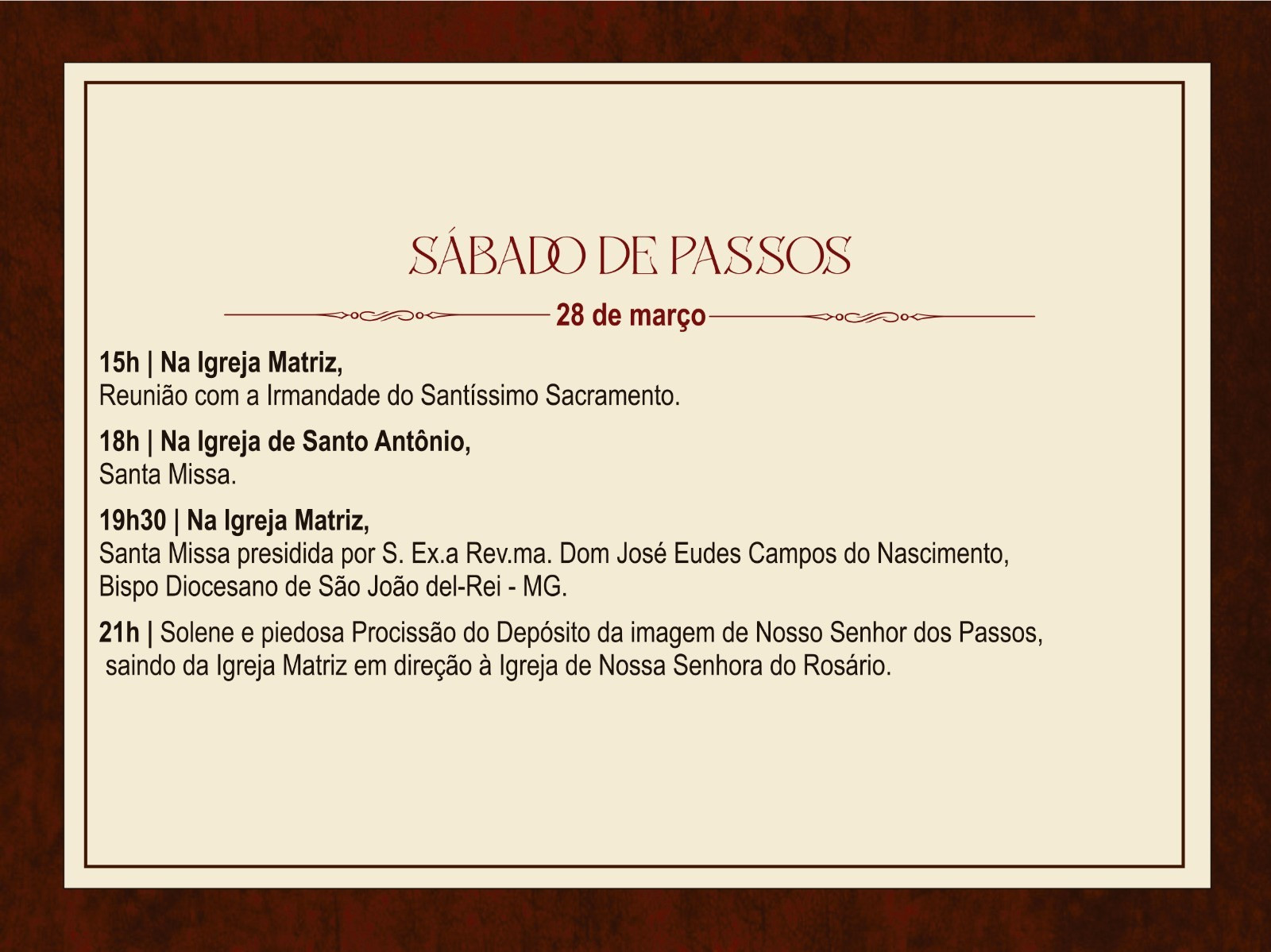 SÁBADO DE PASSOS

28 de março

15h | Na Igreja Matriz,
Reunião com a Irmandade do Santíssimo Sacramento.

18h | Na Igreja de Santo Antônio,
Santa Missa.

19h30 | Na Igreja Matriz,
Santa Missa presidida por S. Ex.a Rev.ma. Dom José Eudes Campos do Nascimento, Bispo Diocesano de São João del-Rei - MG.

21h | Solene e piedosa Procissão do Depósito da imagem de Nosso Senhor dos Passos, saindo da Igreja Matriz em direção à Igreja de Nossa Senhora do Rosário.